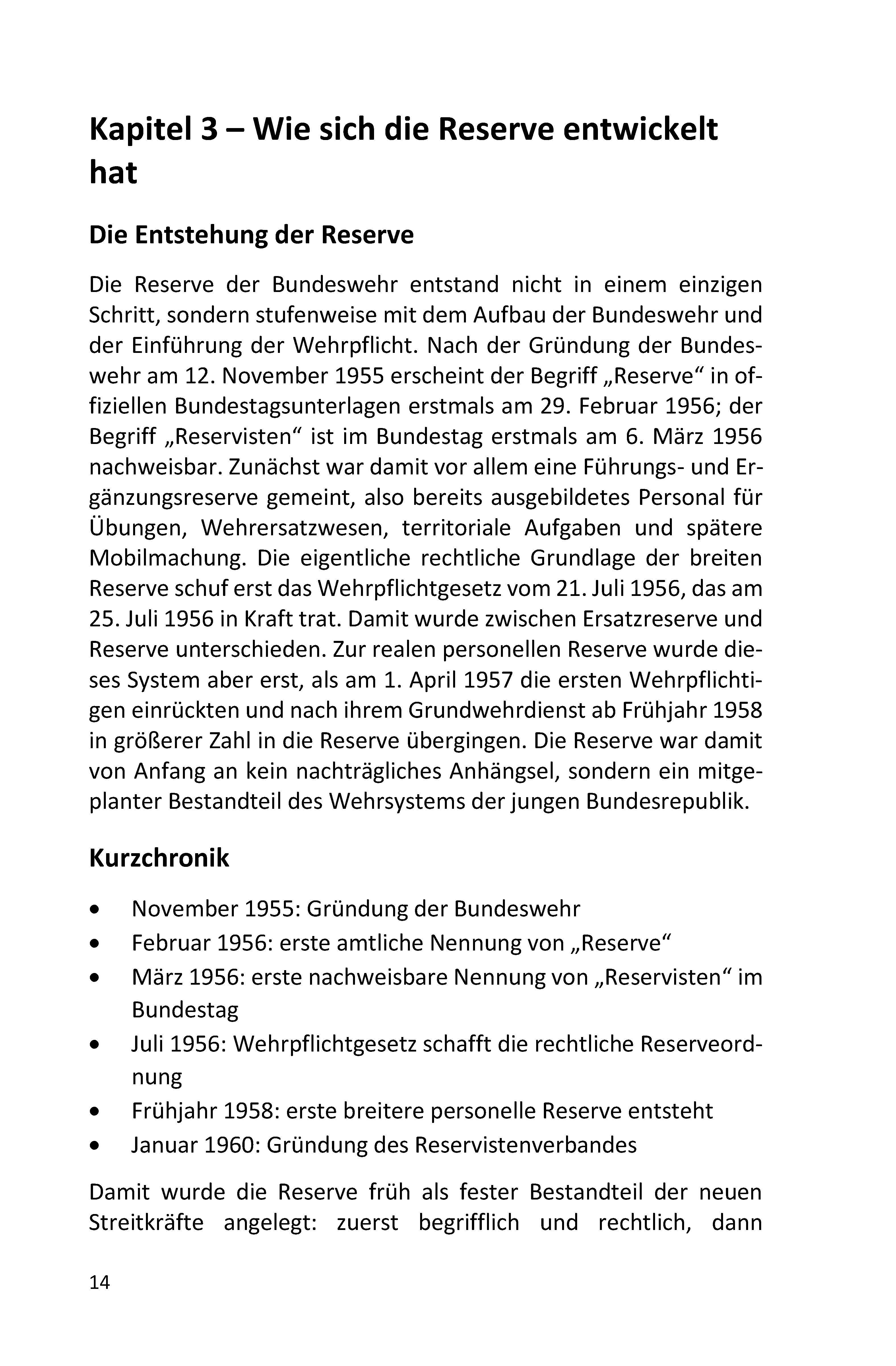 Kapitel 3 – Wie sich die Reserve entwickelt hat

Die Entstehung der Reserve

Die Reserve der Bundeswehr entstand nicht in einem einzigen Schritt, sondern stufenweise mit dem Aufbau der Bundeswehr und der Einführung der Wehrpflicht. Nach der Gründung der Bundeswehr am 12. November 1955 erscheint der Begriff „Reserve“ in offiziellen Bundestagsunterlagen erstmals am 29. Februar 1956; der Begriff „Reservisten“ ist im Bundestag erstmals am 6. März 1956 nachweisbar. Zunächst war damit vor allem eine Führungs- und Ergänzungsreserve gemeint, also bereits ausgebildetes Personal für Übungen, Wehrersatzwesen, territoriale Aufgaben und spätere Mobilmachung. Die eigentliche rechtliche Grundlage der breiten Reserve schuf erst das Wehrpflichtgesetz vom 21. Juli 1956, das am 25. Juli 1956 in Kraft trat. Damit wurde zwischen Ersatzreserve und Reserve unterschieden. Zur realen personellen Reserve wurde dieses System aber erst, als am 1. April 1957 die ersten Wehrpflichtigen einrückten und nach ihrem Grundwehrdienst ab Frühjahr 1958 in größerer Zahl in die Reserve übergingen. Die Reserve war damit von Anfang an kein nachträgliches Anhängsel, sondern ein mitgeplanter Bestandteil des Wehrsystems der jungen Bundesrepublik.

Kurzchronik

• November 1955: Gründung der Bundeswehr
• Februar 1956: erste amtliche Nennung von „Reserve“
• März 1956: erste nachweisbare Nennung von „Reservisten“ im Bundestag
• Juli 1956: Wehrpflichtgesetz schafft die rechtliche Reserveordnung
• Frühjahr 1958: erste breitere personelle Reserve entsteht
• Januar 1960: Gründung des Reservistenverbandes

Damit wurde die Reserve früh als fester Bestandteil der neuen Streitkräfte angelegt: zuerst begrifflich und rechtlich, dann

14